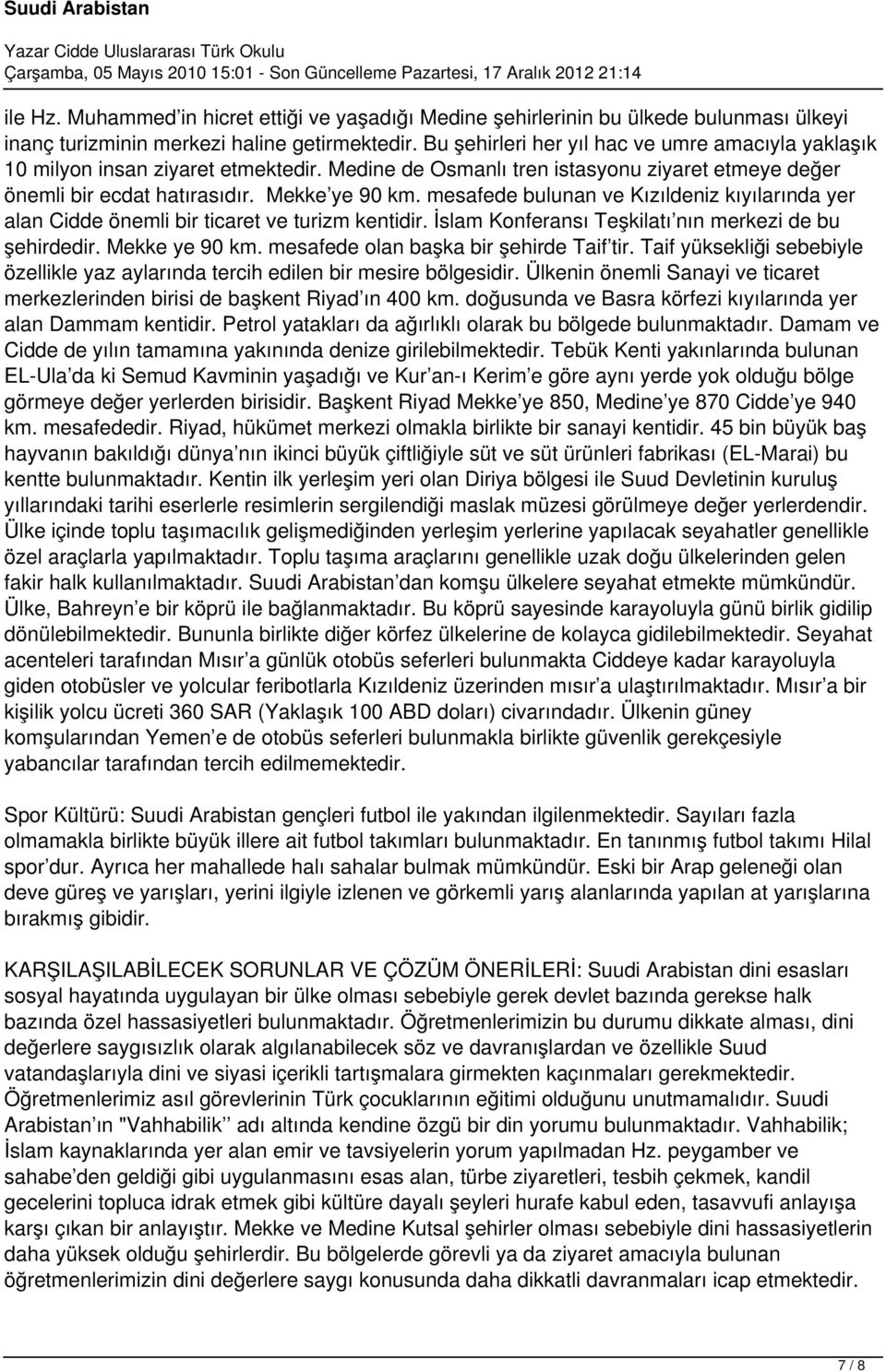 Suudi Arabistan

Yazar Cidde Uluslararası Türk Okulu
Çarşamba, 05 Mayıs 2010 15:01 - Son Güncelleme Pazartesi, 17 Aralık 2012 21:14

ile Hz. Muhammed'in hicret ettiği ve yaşadığı Medine şehirlerinin bu ülkede bulunması ülkeyi inanç turizminin merkezi haline getirmektedir. Bu şehirleri her yıl hac ve umre amacıyla yaklaşık 10 milyon insan ziyaret etmektedir. Medine de Osmanlı tren istasyonu ziyaret etmeye değer önemli bir ecdat hatırasıdır. Mekke'ye 90 km. mesafede bulunan ve Kızıldeniz kıyılarında yer alan Cidde önemli bir ticaret ve turizm kentidir. İslam Konferansı Teşkilatı'nın merkezi de bu şehirdedir. Mekke ye 90 km. mesafede olan başka bir şehirde Taif'tir. Taif yüksekliği sebebiyle özellikle yaz aylarında tercih edilen bir mesire bölgesidir. Ülkenin önemli Sanayi ve ticaret merkezlerinden birisi de başkent Riyad'ın 400 km. doğusunda ve Basra körfezi kıyılarında yer alan Dammam kentidir. Petrol yatakları da ağırlıklı olarak bu bölgede bulunmaktadır. Damam ve Cidde de yılın tamamına yakınında denize girilebilmektedir. Tebük Kenti yakınlarında bulunan EL-Ula'da ki Semud Kavminin yaşadığı ve Kur'an-ı Kerim'e göre aynı yerde yok olduğu bölge görmeye değer yerlerden birisidir. Başkent Riyad Mekke'ye 850, Medine'ye 870 Cidde'ye 940 km. mesafededir. Riyad, hükümet merkezi olmakla birlikte bir sanayi kentidir. 45 bin büyük baş hayvanın bakıldığı dünya'nın ikinci büyük çiftliğiyle süt ve süt ürünleri fabrikası (EL-Marai) bu kentte bulunmaktadır. Kentin ilk yerleşim yeri olan Diriya bölgesi ile Suud Devletinin kuruluş yıllarındaki tarihi eserlerle resimlerin sergilendiği maslak müzesi görülmeye değer yerlerdendir. Ülke içinde toplu taşımacılık gelişmediğinden yerleşim yerlerine yapılacak seyahatler genellikle özel araçlarla yapılmaktadır. Toplu taşıma araçlarını genellikle uzak doğu ülkelerinden gelen fakir halk kullanılmaktadır. Suudi Arabistan'dan komşu ülkelere seyahat etmekte mümkündür. Ülke, Bahreyn'e bir köprü ile bağlanmaktadır. Bu köprü sayesinde karayoluyla günü birlik gidilip dönülebilmektedir. Bununla birlikte diğer körfez ülkelerine de kolayca gidilebilmektedir. Seyahat acenteleri tarafından Mısır'a günlük otobüs seferleri bulunmakta Ciddeye kadar karayoluyla giden otobüsler ve yolcular feribotlarla Kızıldeniz üzerinden mısır'a ulaştırılmaktadır. Mısır'a bir kişilik yolcu ücreti 360 SAR (Yaklaşık 100 ABD doları) civarındadır. Ülkenin güney komşularından Yemen'e de otobüs seferleri bulunmakla birlikte güvenlik gerekçesiyle yabancılar tarafından tercih edilmemektedir.

Spor Kültürü: Suudi Arabistan gençleri futbol ile yakından ilgilenmektedir. Sayıları fazla olmamakla birlikte büyük illere ait futbol takımları bulunmaktadır. En tanınmış futbol takımı Hilal spor'dur. Ayrıca her mahallede halı sahalar bulmak mümkündür. Eski bir Arap geleneği olan deve güreş ve yarışları, yerini ilgiyle izlenen ve görkemli yarış alanlarında yapılan at yarışlarına bırakmış gibidir.

KARŞILAŞILABİLECEK SORUNLAR VE ÇÖZÜM ÖNERİLERİ: Suudi Arabistan dini esasları sosyal hayatında uygulayan bir ülke olması sebebiyle gerek devlet bazında gerekse halk bazında özel hassasiyetleri bulunmaktadır. Öğretmenlerimizin bu durumu dikkate alması, dini değerlere saygısızlık olarak algılanabilecek söz ve davranışlardan ve özellikle Suud vatandaşlarıyla dini ve siyasi içerikli tartışmalara girmekten kaçınmaları gerekmektedir. Öğretmenlerimiz asıl görevlerinin Türk çocuklarının eğitimi olduğunu unutmamalıdır. Suudi Arabistan'ın "Vahhabilik'' adı altında kendine özgü bir din yorumu bulunmaktadır. Vahhabilik; İslam kaynaklarında yer alan emir ve tavsiyelerin yorum yapılmadan Hz. peygamber ve sahabe'den geldiği gibi uygulanmasını esas alan, türbe ziyaretleri, tesbih çekmek, kandil gecelerini topluca idrak etmek gibi kültüre dayalı şeyleri hurafe kabul eden, tasavvufi anlayışa karşı çıkan bir anlayıştır. Mekke ve Medine Kutsal şehirler olması sebebiyle dini hassasiyetlerin daha yüksek olduğu şehirlerdir. Bu bölgelerde görevli ya da ziyaret amacıyla bulunan öğretmenlerimizin dini değerlere saygı konusunda daha dikkatli davranmaları icap etmektedir.

7 / 8